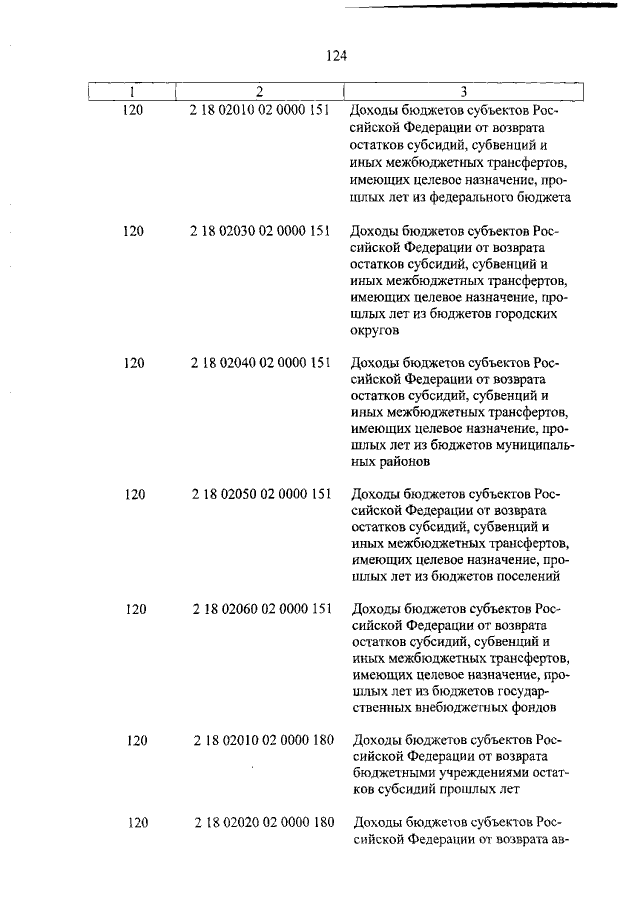 124

| 1 | 2 | 3 |
|---|---|---|
| 120 | 2 18 02010 02 0000 151 | Доходы бюджетов субъектов Российской Федерации от возврата остатков субсидий, субвенций и иных межбюджетных трансфертов, имеющих целевое назначение, прошлых лет из федерального бюджета |
| 120 | 2 18 02030 02 0000 151 | Доходы бюджетов субъектов Российской Федерации от возврата остатков субсидий, субвенций и иных межбюджетных трансфертов, имеющих целевое назначение, прошлых лет из бюджетов городских округов |
| 120 | 2 18 02040 02 0000 151 | Доходы бюджетов субъектов Российской Федерации от возврата остатков субсидий, субвенций и иных межбюджетных трансфертов, имеющих целевое назначение, прошлых лет из бюджетов муниципальных районов |
| 120 | 2 18 02050 02 0000 151 | Доходы бюджетов субъектов Российской Федерации от возврата остатков субсидий, субвенций и иных межбюджетных трансфертов, имеющих целевое назначение, прошлых лет из бюджетов поселений |
| 120 | 2 18 02060 02 0000 151 | Доходы бюджетов субъектов Российской Федерации от возврата остатков субсидий, субвенций и иных межбюджетных трансфертов, имеющих целевое назначение, прошлых лет из бюджетов государственных внебюджетных фондов |
| 120 | 2 18 02010 02 0000 180 | Доходы бюджетов субъектов Российской Федерации от возврата бюджетными учреждениями остатков субсидий прошлых лет |
| 120 | 2 18 02020 02 0000 180 | Доходы бюджетов субъектов Российской Федерации от возврата ав- |